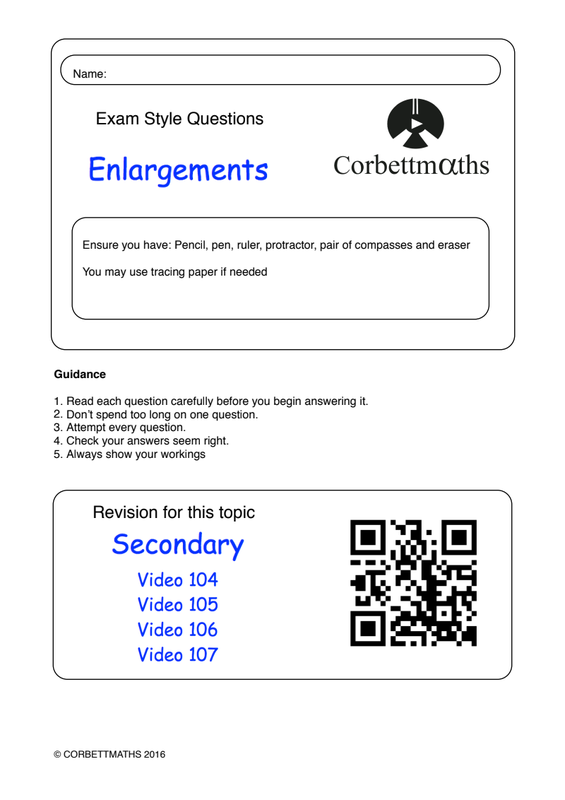 Name:

Exam Style Questions

Enlargements

Corbettmαths

Ensure you have: Pencil, pen, ruler, protractor, pair of compasses and eraser

You may use tracing paper if needed

Guidance

1. Read each question carefully before you begin answering it.
2. Don't spend too long on one question.
3. Attempt every question.
4. Check your answers seem right.
5. Always show your workings

Revision for this topic

Secondary

Video 104
Video 105
Video 106
Video 107

© CORBETTMATHS 2016